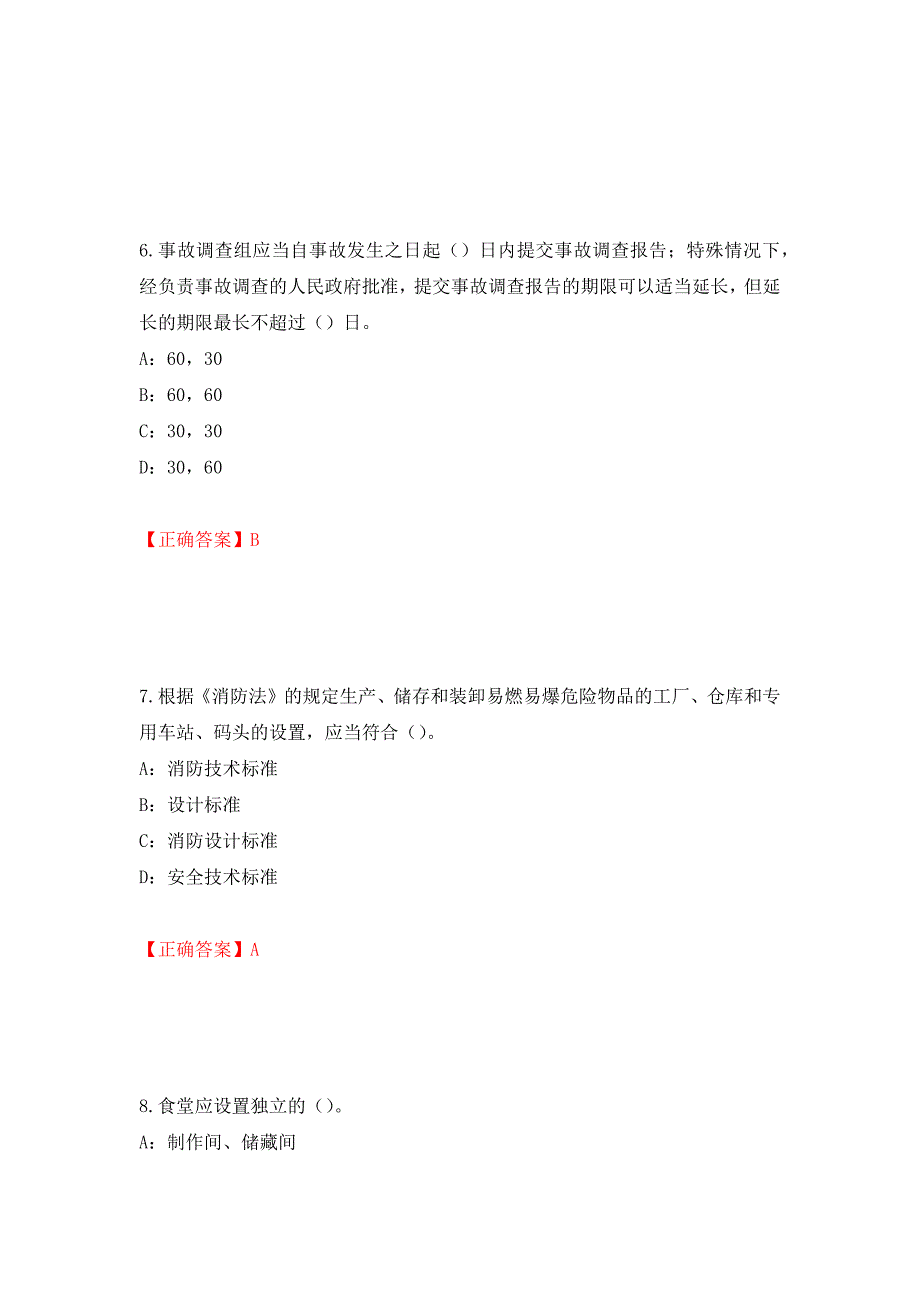 6.事故调查组应当自事故发生之日起（）日内提交事故调查报告；特殊情况下，经负责事故调查的人民政府批准，提交事故调查报告的期限可以适当延长，但延长的期限最长不超过（）日。

A：60，30

B：60，60

C：30，30

D：30，60

【正确答案】B

7.根据《消防法》的规定生产、储存和装卸易燃易爆危险物品的工厂、仓库和专用车站、码头的设置，应当符合（）。

A：消防技术标准

B：设计标准

C：消防设计标准

D：安全技术标准

【正确答案】A

8.食堂应设置独立的（）。

A：制作间、储藏间